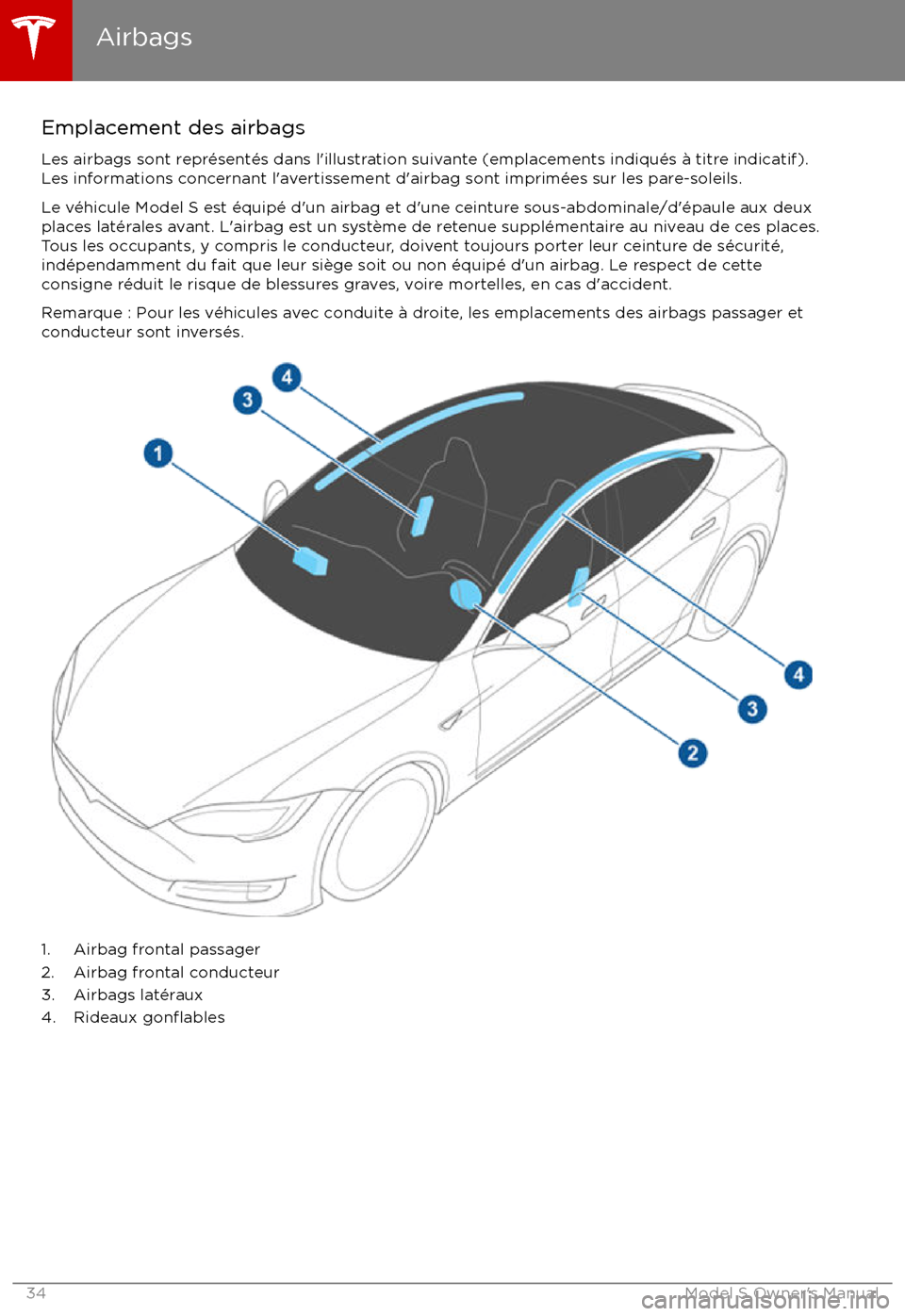 Airbags

Emplacement des airbags

Les airbags sont représentés dans l'illustration suivante (emplacements indiqués à titre indicatif). Les informations concernant l'avertissement d'airbag sont imprimées sur les pare-soleils.

Le véhicule Model S est équipé d'un airbag et d'une ceinture sous-abdominale/d'épaule aux deux places latérales avant. L'airbag est un système de retenue supplémentaire au niveau de ces places. Tous les occupants, y compris le conducteur, doivent toujours porter leur ceinture de sécurité, indépendamment du fait que leur siège soit ou non équipé d'un airbag. Le respect de cette consigne réduit le risque de blessures graves, voire mortelles, en cas d'accident.

Remarque : Pour les véhicules avec conduite à droite, les emplacements des airbags passager et conducteur sont inversés.

4
3
1
4
3
2

1. Airbag frontal passager
2. Airbag frontal conducteur
3. Airbags latéraux
4. Rideaux gonflables

34

Model S Owner's Manual

carmanualsonline.info